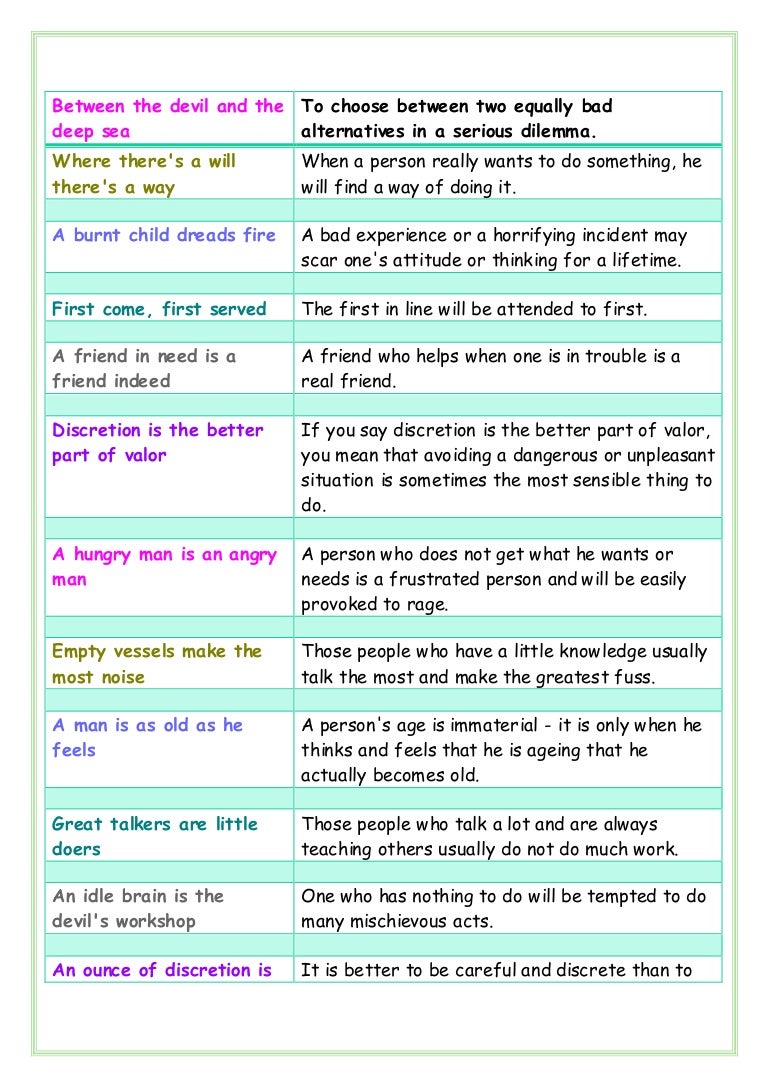 | Between the devil and the deep sea | To choose between two equally bad alternatives in a serious dilemma. |
|---|---|
| Where there's a will there's a way | When a person really wants to do something, he will find a way of doing it. |
| | |
| A burnt child dreads fire | A bad experience or a horrifying incident may scar one's attitude or thinking for a lifetime. |
| | |
| First come, first served | The first in line will be attended to first. |
| | |
| A friend in need is a friend indeed | A friend who helps when one is in trouble is a real friend. |
| | |
| Discretion is the better part of valor | If you say discretion is the better part of valor, you mean that avoiding a dangerous or unpleasant situation is sometimes the most sensible thing to do. |
| | |
| A hungry man is an angry man | A person who does not get what he wants or needs is a frustrated person and will be easily provoked to rage. |
| | |
| Empty vessels make the most noise | Those people who have a little knowledge usually talk the most and make the greatest fuss. |
| | |
| A man is as old as he feels | A person's age is immaterial - it is only when he thinks and feels that he is ageing that he actually becomes old. |
| | |
| Great talkers are little doers | Those people who talk a lot and are always teaching others usually do not do much work. |
| | |
| An idle brain is the devil's workshop | One who has nothing to do will be tempted to do many mischievous acts. |
| | |
| An ounce of discretion is | It is better to be careful and discrete than to |